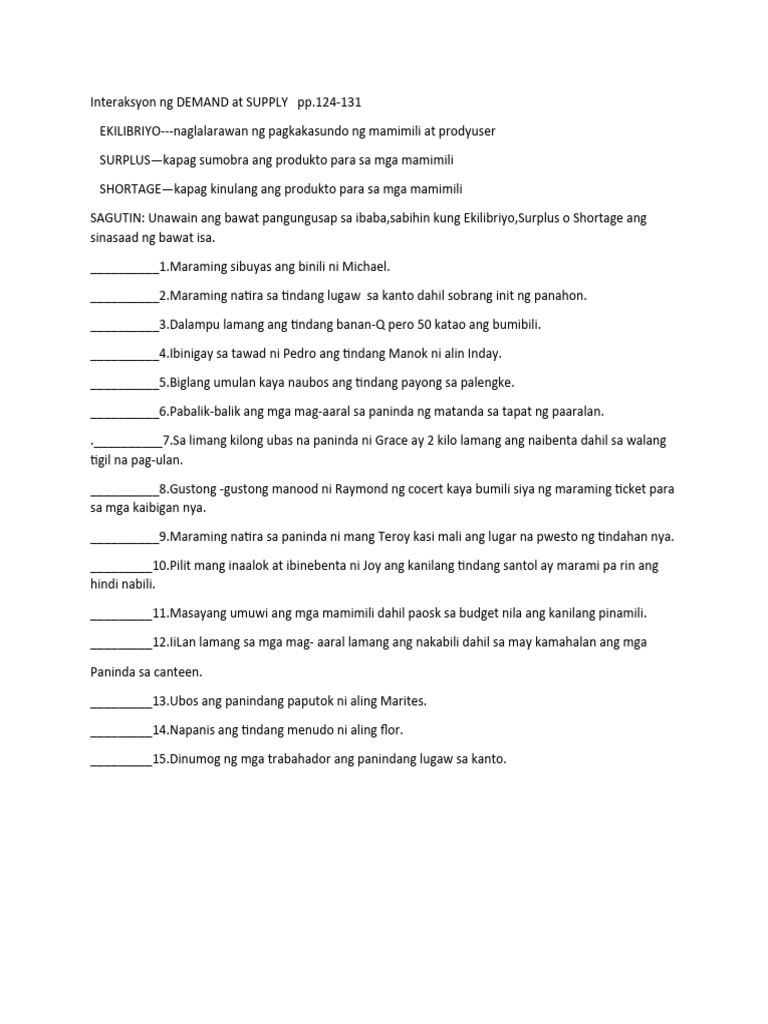 Interaksyon ng DEMAND at SUPPLY pp.124-131

EKILIBRIYO---naglalarawan ng pagkakasundo ng mamimili at prodyuser

SURPLUS—kapag sumobra ang produkto para sa mga mamimili

SHORTAGE—kapag kinulang ang produkto para sa mga mamimili

SAGUTIN: Unawain ang bawat pangungusap sa ibaba,sabihin kung Ekilibriyo,Surplus o Shortage ang sinasaad ng bawat isa.

__________1.Maraming sibuyas ang binili ni Michael.

__________2.Maraming natira sa tindang lugaw sa kanto dahil sobrang init ng panahon.

__________3.Dalampu lamang ang tindang banan-Q pero 50 katao ang bumibili.

__________4.Ibinigay sa tawad ni Pedro ang tindang Manok ni alin Inday.

__________5.Biglang umulan kaya naubos ang tindang payong sa palengke.

__________6.Pabalik-balik ang mga mag-aaral sa paninda ng matanda sa tapat ng paaralan.

.__________7.Sa limang kilong ubas na paninda ni Grace ay 2 kilo lamang ang naibenta dahil sa walang tigil na pag-ulan.

__________8.Gustong -gustong manood ni Raymond ng cocert kaya bumili siya ng maraming ticket para sa mga kaibigan nya.

__________9.Maraming natira sa paninda ni mang Teroy kasi mali ang lugar na pwesto ng tindahan nya.

_________10.Pilit mang inaalok at ibinebenta ni Joy ang kanilang tindang santol ay marami pa rin ang hindi nabili.

_________11.Masayang umuwi ang mga mamimili dahil paosk sa budget nila ang kanilang pinamili.

_________12.IiLan lamang sa mga mag- aaral lamang ang nakabili dahil sa may kamahalan ang mga

Paninda sa canteen.

_________13.Ubos ang panindang paputok ni aling Marites.

_________14.Napanis ang tindang menudo ni aling flor.

_________15.Dinumog ng mga trabahador ang panindang lugaw sa kanto.